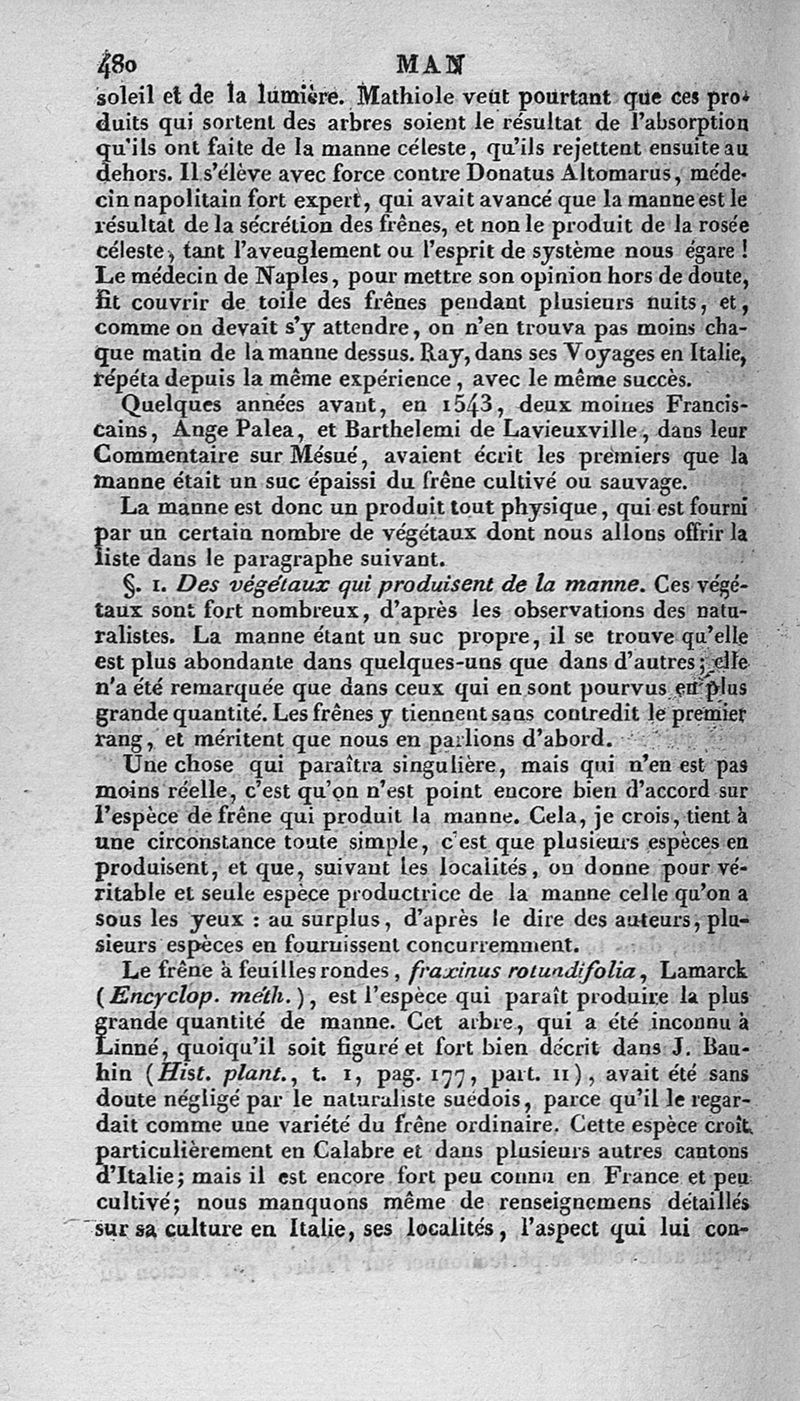 480 MAN

soleil et de la lumière. Mathiole veut pourtant que ces produits qui sortent des arbres soient le résultat de l'absorption qu'ils ont faite de la manne céleste, qu'ils rejettent ensuite au dehors. Il s'élève avec force contre Donatus Altomarus, médecin napolitain fort expert, qui avait avancé que la manne est le résultat de la sécrétion des frênes, et non le produit de la rosée céleste, tant l'aveuglement ou l'esprit de système nous égare ! Le médecin de Naples, pour mettre son opinion hors de doute, fit couvrir de toile des frênes pendant plusieurs nuits, et, comme on devait s'y attendre, on n'en trouva pas moins chaque matin de la manne dessus. Ray, dans ses Voyages en Italie, répéta depuis la même expérience, avec le même succès.

Quelques années avant, en 1543, deux moines Franciscains, Ange Palea, et Barthelemi de Lavieuxville, dans leur Commentaire sur Mésué, avaient écrit les premiers que la manne était un suc épaissi du frêne cultivé ou sauvage.

La manne est donc un produit tout physique, qui est fourni par un certain nombre de végétaux dont nous allons offrir la liste dans le paragraphe suivant.

§. I. *Des végétaux qui produisent de la manne.* Ces végétaux sont fort nombreux, d'après les observations des naturalistes. La manne étant un suc propre, il se trouve qu'elle est plus abondante dans quelques-uns que dans d'autres; elle n'a été remarquée que dans ceux qui en sont pourvus en plus grande quantité. Les frênes y tiennent sans contredit le premier rang, et méritent que nous en parlions d'abord.

Une chose qui paraîtra singulière, mais qui n'en est pas moins réelle, c'est qu'on n'est point encore bien d'accord sur l'espèce de frêne qui produit la manne. Cela, je crois, tient à une circonstance toute simple, c'est que plusieurs espèces en produisent, et que, suivant les localités, on donne pour véritable et seule espèce productrice de la manne celle qu'on a sous les yeux : au surplus, d'après le dire des auteurs, plusieurs espèces en fournissent concurremment.

Le frêne à feuilles rondes, *fraxinus rotundifolia*, Lamarck (*Encyclop. méth.*), est l'espèce qui paraît produire la plus grande quantité de manne. Cet arbre, qui a été inconnu à Linné, quoiqu'il soit figuré et fort bien décrit dans J. Bauhin (*Hist. plant.*, t. I, pag. 177, part. II), avait été sans doute négligé par le naturaliste suédois, parce qu'il le regardait comme une variété du frêne ordinaire. Cette espèce croît particulièrement en Calabre et dans plusieurs autres cantons d'Italie; mais il est encore fort peu connu en France et peu cultivé; nous manquons même de renseignemens détaillés sur sa culture en Italie, ses localités, l'aspect qui lui con-